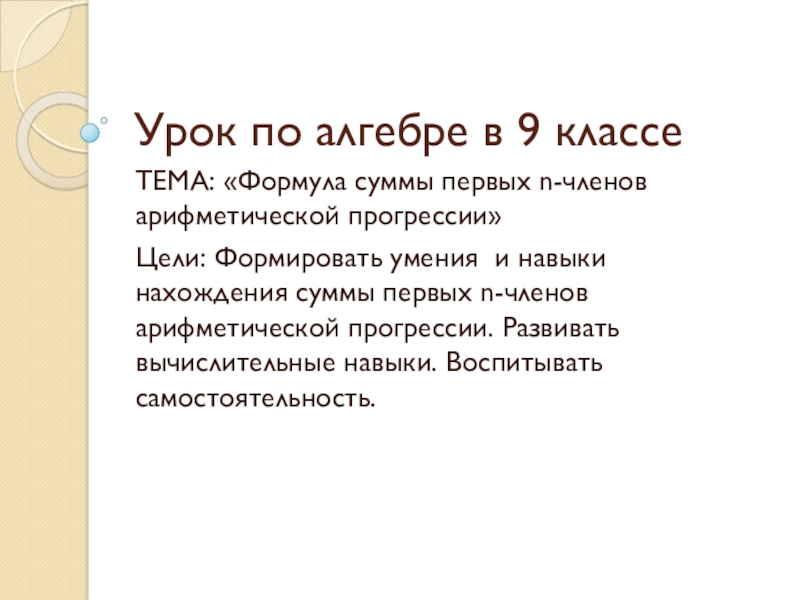 Урок по алгебре в 9 классе

ТЕМА: «Формула суммы первых n-членов арифметической прогрессии»

Цели: Формировать умения  и навыки нахождения суммы первых n-членов арифметической прогрессии. Развивать вычислительные навыки. Воспитывать самостоятельность.